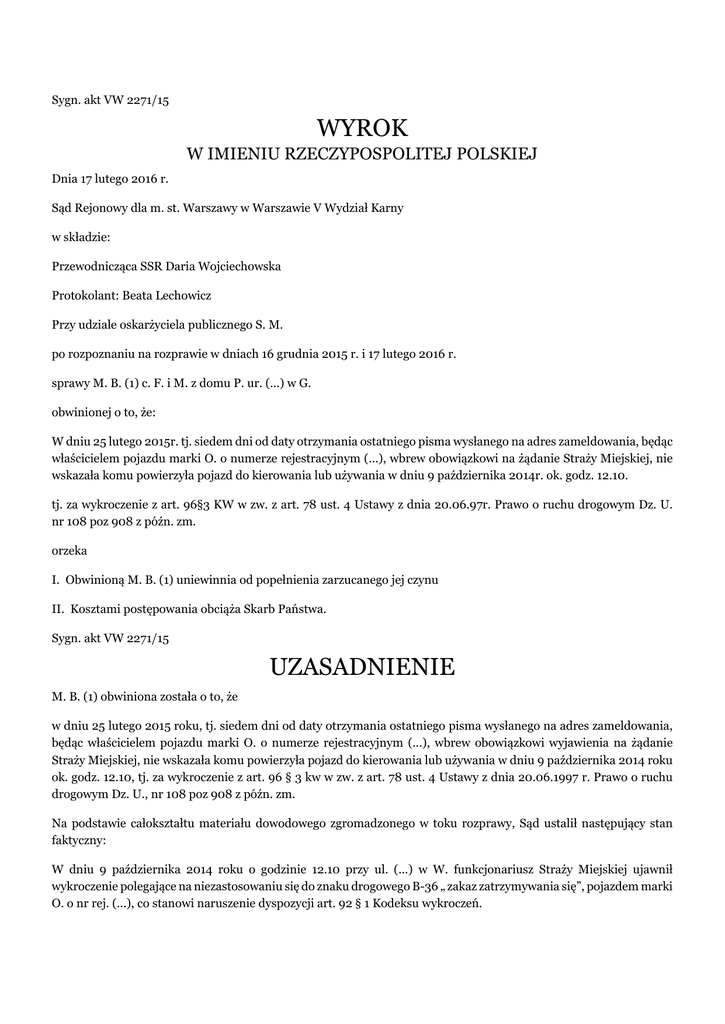 Sygn. akt VW 2271/15

WYROK
W IMIENIU RZECZYPOSPOLITEJ POLSKIEJ

Dnia 17 lutego 2016 r.

Sąd Rejonowy dla m. st. Warszawy w Warszawie V Wydział Karny

w składzie:

Przewodnicząca SSR Daria Wojciechowska

Protokolant: Beata Lechowicz

Przy udziale oskarżyciela publicznego S. M.

po rozpoznaniu na rozprawie w dniach 16 grudnia 2015 r. i 17 lutego 2016 r.

sprawy M. B. (1) c. F. i M. z domu P. ur. (...) w G.

obwinionej o to, że:

W dniu 25 lutego 2015r. tj. siedem dni od daty otrzymania ostatniego pisma wysłanego na adres zameldowania, będąc właścicielem pojazdu marki O. o numerze rejestracyjnym (...), wbrew obowiązkowi na żądanie Straży Miejskiej, nie wskazała komu powierzyła pojazd do kierowania lub używania w dniu 9 października 2014r. ok. godz. 12.10.

tj. za wykroczenie z art. 96§3 KW w zw. z art. 78 ust. 4 Ustawy z dnia 20.06.97r. Prawo o ruchu drogowym Dz. U. nr 108 poz 908 z późn. zm.

orzeka

I. Obwinioną M. B. (1) uniewinnia od popełnienia zarzucanego jej czynu

II. Kosztami postępowania obciąża Skarb Państwa.

Sygn. akt VW 2271/15

UZASADNIENIE

M. B. (1) obwiniona została o to, że

w dniu 25 lutego 2015 roku, tj. siedem dni od daty otrzymania ostatniego pisma wysłanego na adres zameldowania, będąc właścicielem pojazdu marki O. o numerze rejestracyjnym (...), wbrew obowiązkowi wyjawienia na żądanie Straży Miejskiej, nie wskazała komu powierzyła pojazd do kierowania lub używania w dniu 9 października 2014 roku ok. godz. 12.10, tj. za wykroczenie z art. 96 § 3 kw w zw. z art. 78 ust. 4 Ustawy z dnia 20.06.1997 r. Prawo o ruchu drogowym Dz. U., nr 108 poz 908 z późn. zm.

Na podstawie całokształtu materiału dowodowego zgromadzonego w toku rozprawy, Sąd ustalił następujący stan faktyczny:

W dniu 9 października 2014 roku o godzinie 12.10 przy ul. (...) w W. funkcjonariusz Straży Miejskiej ujawnił wykroczenie polegające na niezastosowaniu się do znaku drogowego B-36 „ zakaz zatrzymywania się”, pojazdem marki O. o nr rej. (...), co stanowi naruszenie dyspozycji art. 92 § 1 Kodeksu wykroczeń.